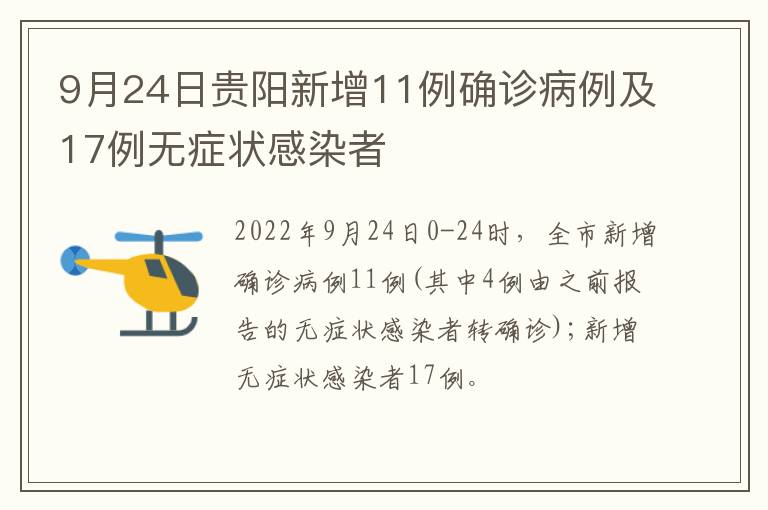 9月24日贵阳新增11例确诊病例及17例无症状感染者

2022年9月24日0-24时，全市新增确诊病例11例(其中4例由之前报告的无症状感染者转确诊)；新增无症状感染者17例。